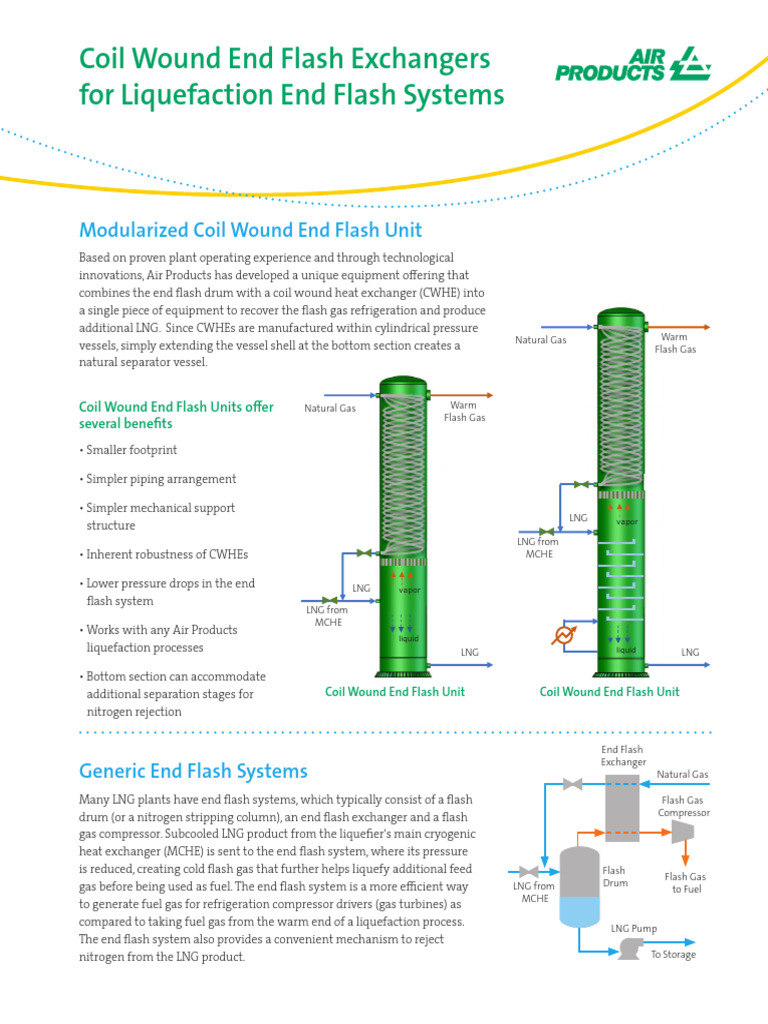 Coil Wound End Flash Exchangers for Liquefaction End Flash Systems

AIR PRODUCTS

Modularized Coil Wound End Flash Unit

Based on proven plant operating experience and through technological innovations, Air Products has developed a unique equipment offering that combines the end flash drum with a coil wound heat exchanger (CWHE) into a single piece of equipment to recover the flash gas refrigeration and produce additional LNG. Since CWHEs are manufactured within cylindrical pressure vessels, simply extending the vessel shell at the bottom section creates a natural separator vessel.

Coil Wound End Flash Units offer several benefits

• Smaller footprint

• Simpler piping arrangement

• Simpler mechanical support structure

• Inherent robustness of CWHEs

• Lower pressure drops in the end flash system

• Works with any Air Products liquefaction processes

• Bottom section can accommodate additional separation stages for nitrogen rejection

Natural Gas
Warm Flash Gas
LNG
vapor
LNG from MCHE
liquid
LNG
Coil Wound End Flash Unit

Natural Gas
Warm Flash Gas
LNG
vapor
LNG from MCHE
liquid
LNG
Coil Wound End Flash Unit

Generic End Flash Systems

Many LNG plants have end flash systems, which typically consist of a flash drum (or a nitrogen stripping column), an end flash exchanger and a flash gas compressor. Subcooled LNG product from the liquefier's main cryogenic heat exchanger (MCHE) is sent to the end flash system, where its pressure is reduced, creating cold flash gas that further helps liquefy additional feed gas before being used as fuel. The end flash system is a more efficient way to generate fuel gas for refrigeration compressor drivers (gas turbines) as compared to taking fuel gas from the warm end of a liquefaction process. The end flash system also provides a convenient mechanism to reject nitrogen from the LNG product.

End Flash Exchanger
Natural Gas
Flash Gas Compressor
Flash Drum
Flash Gas to Fuel
LNG from MCHE
LNG Pump
To Storage